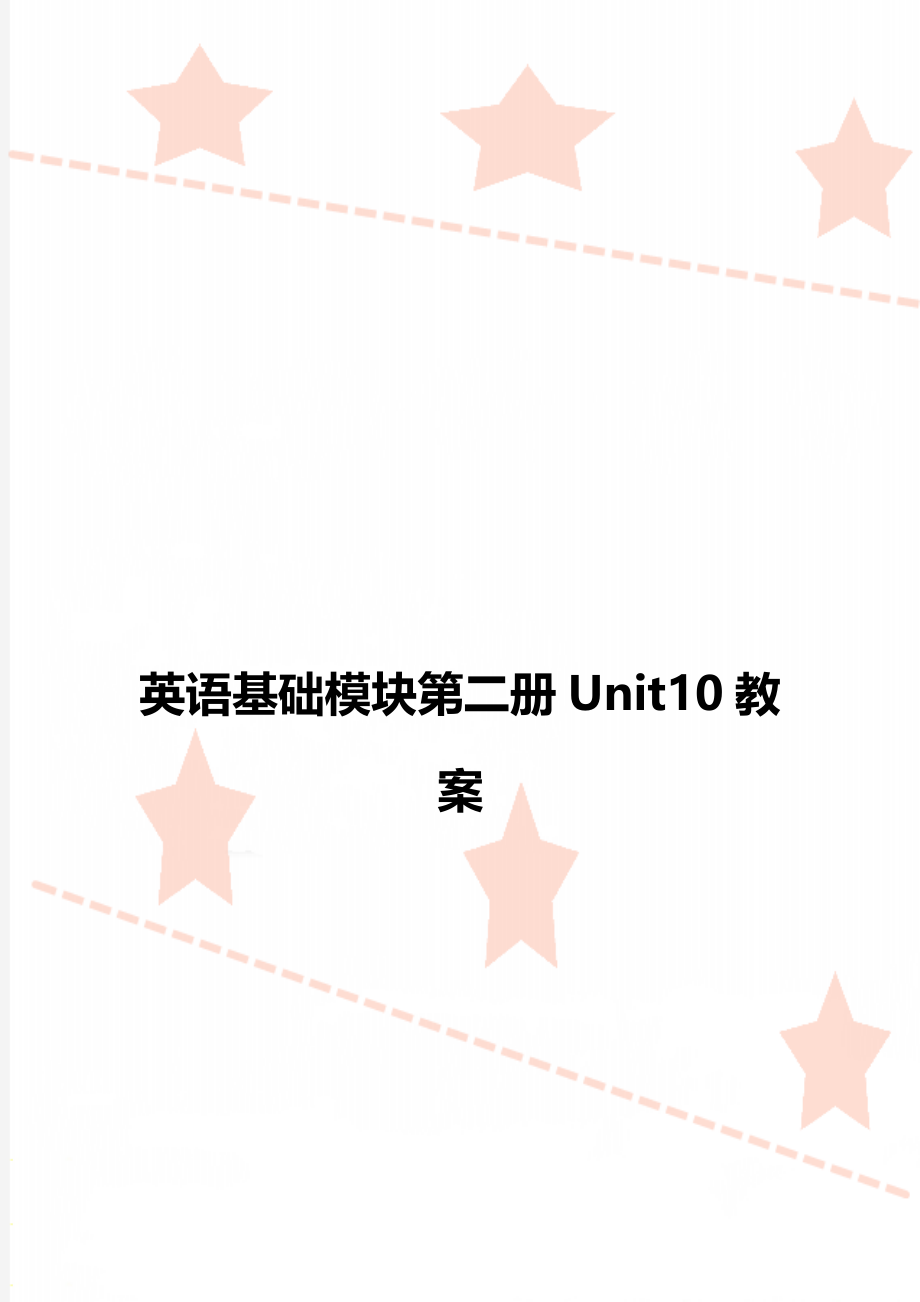 英语基础模块第二册 Unit10 教案